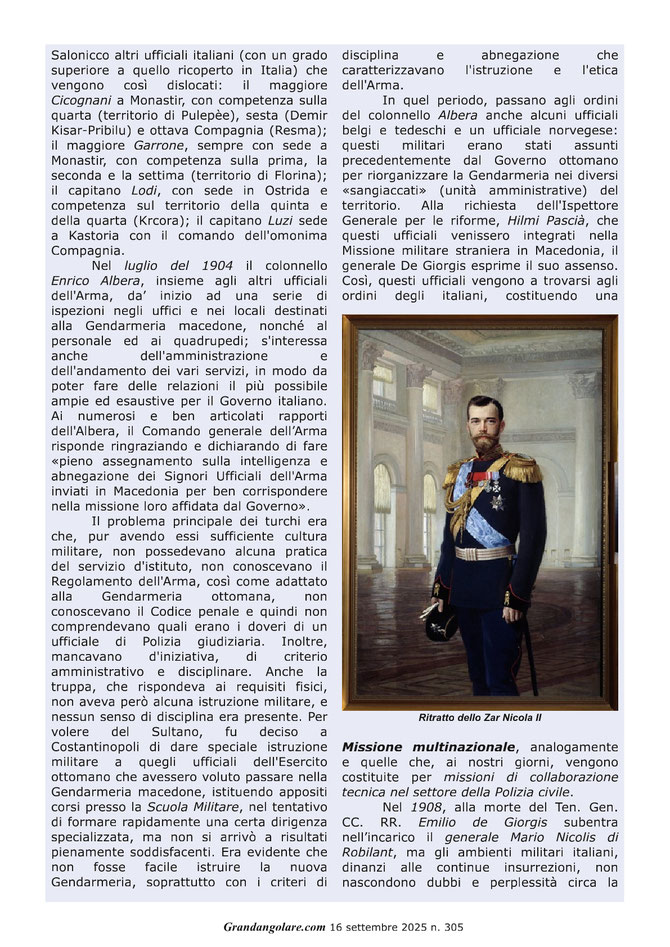 Salonicco altri ufficiali italiani (con un grado superiore a quello ricoperto in Italia) che vengono così dislocati: il maggiore Cicognani a Monastir, con competenza sulla quarta (territorio di Pulepèe), sesta (Demir Kisar-Pribilu) e ottava Compagnia (Resma); il maggiore Garrone, sempre con sede a Monastir, con competenza sulla prima, la seconda e la settima (territorio di Florina); il capitano Lodi, con sede in Ostrida e competenza sul territorio della quinta e della quarta (Krcora); il capitano Luzi sede a Kastoria con il comando dell'omonima Compagnia.

Nel luglio del 1904 il colonnello Enrico Albera, insieme agli altri ufficiali dell'Arma, da' inizio ad una serie di ispezioni negli uffici e nei locali destinati alla Gendarmeria macedone, nonché al personale ed ai quadrupedi; s'interessa anche dell'amministrazione e dell'andamento dei vari servizi, in modo da poter fare delle relazioni il più possibile ampie ed esaustive per il Governo italiano. Ai numerosi e ben articolati rapporti dell'Albera, il Comando generale dell'Arma risponde ringraziando e dichiarando di fare «pieno assegnamento sulla intelligenza e abnegazione dei Signori Ufficiali dell'Arma inviati in Macedonia per ben corrispondere nella missione loro affidata dal Governo».

Il problema principale dei turchi era che, pur avendo essi sufficiente cultura militare, non possedevano alcuna pratica del servizio d'istituto, non conoscevano il Regolamento dell'Arma, così come adattato alla Gendarmeria ottomana, non conoscevano il Codice penale e quindi non comprendevano quali erano i doveri di un ufficiale di Polizia giudiziaria. Inoltre, mancavano d'iniziativa, di criterio amministrativo e disciplinare. Anche la truppa, che rispondeva ai requisiti fisici, non aveva però alcuna istruzione militare, e nessun senso di disciplina era presente. Per volere del Sultano, fu deciso a Costantinopoli di dare speciale istruzione militare a quegli ufficiali dell'Esercito ottomano che avessero voluto passare nella Gendarmeria macedone, istituendo appositi corsi presso la Scuola Militare, nel tentativo di formare rapidamente una certa dirigenza specializzata, ma non si arrivò a risultati pienamente soddisfacenti. Era evidente che non fosse facile istruire la nuova Gendarmeria, soprattutto con i criteri di disciplina e abnegazione che caratterizzavano l'istruzione e l'etica dell'Arma.

In quel periodo, passano agli ordini del colonnello Albera anche alcuni ufficiali belgi e tedeschi e un ufficiale norvegese: questi militari erano stati assunti precedentemente dal Governo ottomano per riorganizzare la Gendarmeria nei diversi «sangiaccati» (unità amministrative) del territorio. Alla richiesta dell'Ispettore Generale per le riforme, Hilmi Pascià, che questi ufficiali venissero integrati nella Missione militare straniera in Macedonia, il generale De Giorgis esprime il suo assenso. Così, questi ufficiali vengono a trovarsi agli ordini degli italiani, costituendo una

Ritratto dello Zar Nicola II

Missione multinazionale, analogamente e quelle che, ai nostri giorni, vengono costituite per missioni di collaborazione tecnica nel settore della Polizia civile.

Nel 1908, alla morte del Ten. Gen. CC. RR. Emilio de Giorgis subentra nell'incarico il generale Mario Nicolis di Robilant, ma gli ambienti militari italiani, dinanzi alle continue insurrezioni, non nascondono dubbi e perplessità circa la

Grandangolare.com 16 settembre 2025 n. 305